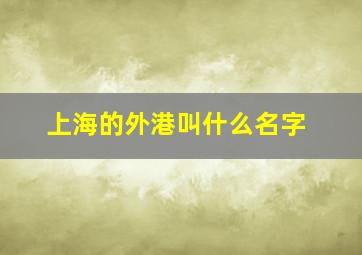 上海的外港叫什么名字